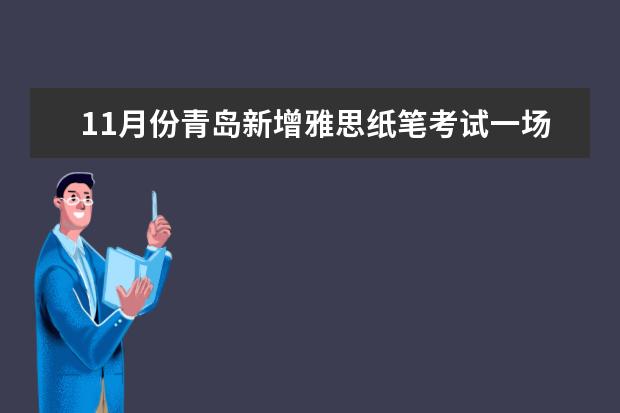 11月份青岛新增雅思纸笔考试一场